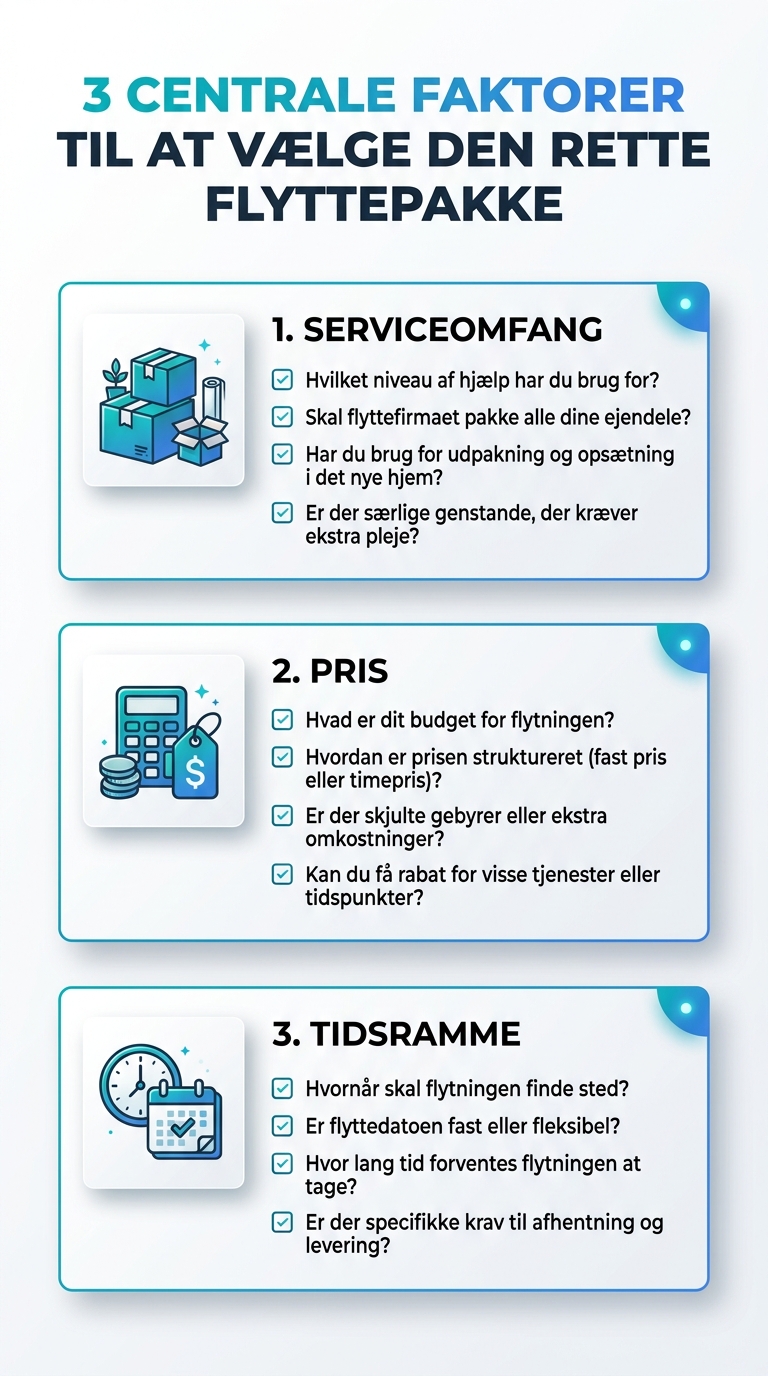 3 CENTRALE FAKTORER
TIL AT VÆLGE DEN RETTE FLYTTEPAKKE

1. SERVICEOMFANG

Hvilket niveau af hjælp har du brug for?

Skal flyttefirmaet pakke alle dine ejendele?

Har du brug for udpakning og opsætning i det nye hjem?

Er der særlige genstande, der kræver ekstra pleje?

2. PRIS

$

Hvad er dit budget for flytningen?

Hvordan er prisen struktureret (fast pris eller timepris)?

Er der skjulte gebyrer eller ekstra omkostninger?

Kan du få rabat for visse tjenester eller tidspunkter?

3. TIDSRAMME

Hvornår skal flytningen finde sted?

Er flyttedatoen fast eller fleksibel?

Hvor lang tid forventes flytningen at tage?

Er der specifikke krav til afhentning og levering?